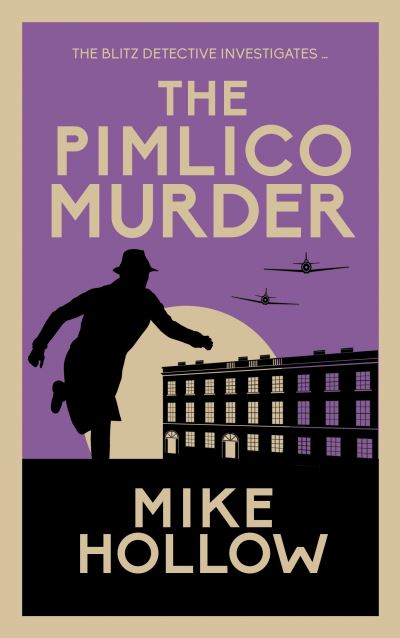 THE BLITZ DETECTIVE INVESTIGATES ...

THE PIMLICO MURDER

MIKE HOLLOW